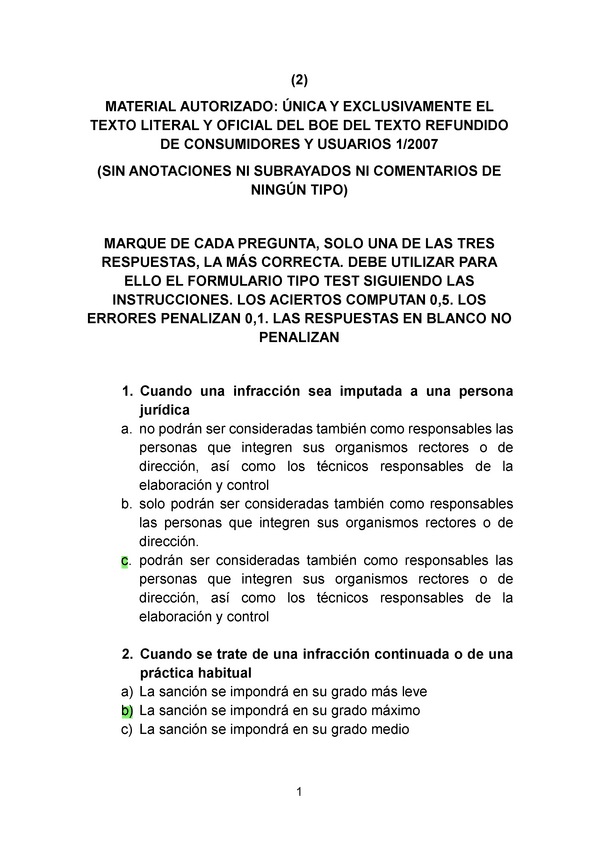 (2)

MATERIAL AUTORIZADO: ÚNICA Y EXCLUSIVAMENTE EL TEXTO LITERAL Y OFICIAL DEL BOE DEL TEXTO REFUNDIDO DE CONSUMIDORES Y USUARIOS 1/2007

(SIN ANOTACIONES NI SUBRAYADOS NI COMENTARIOS DE NINGÚN TIPO)

MARQUE DE CADA PREGUNTA, SOLO UNA DE LAS TRES RESPUESTAS, LA MÁS CORRECTA. DEBE UTILIZAR PARA ELLO EL FORMULARIO TIPO TEST SIGUIENDO LAS INSTRUCCIONES. LOS ACIERTOS COMPUTAN 0,5. LOS ERRORES PENALIZAN 0,1. LAS RESPUESTAS EN BLANCO NO PENALIZAN

1. Cuando una infracción sea imputada a una persona jurídica
a. no podrán ser consideradas también como responsables las personas que integren sus organismos rectores o de dirección, así como los técnicos responsables de la elaboración y control
b. solo podrán ser consideradas también como responsables las personas que integren sus organismos rectores o de dirección.
c. podrán ser consideradas también como responsables las personas que integren sus organismos rectores o de dirección, así como los técnicos responsables de la elaboración y control

2. Cuando se trate de una infracción continuada o de una práctica habitual
a) La sanción se impondrá en su grado más leve
b) La sanción se impondrá en su grado máximo
c) La sanción se impondrá en su grado medio

1